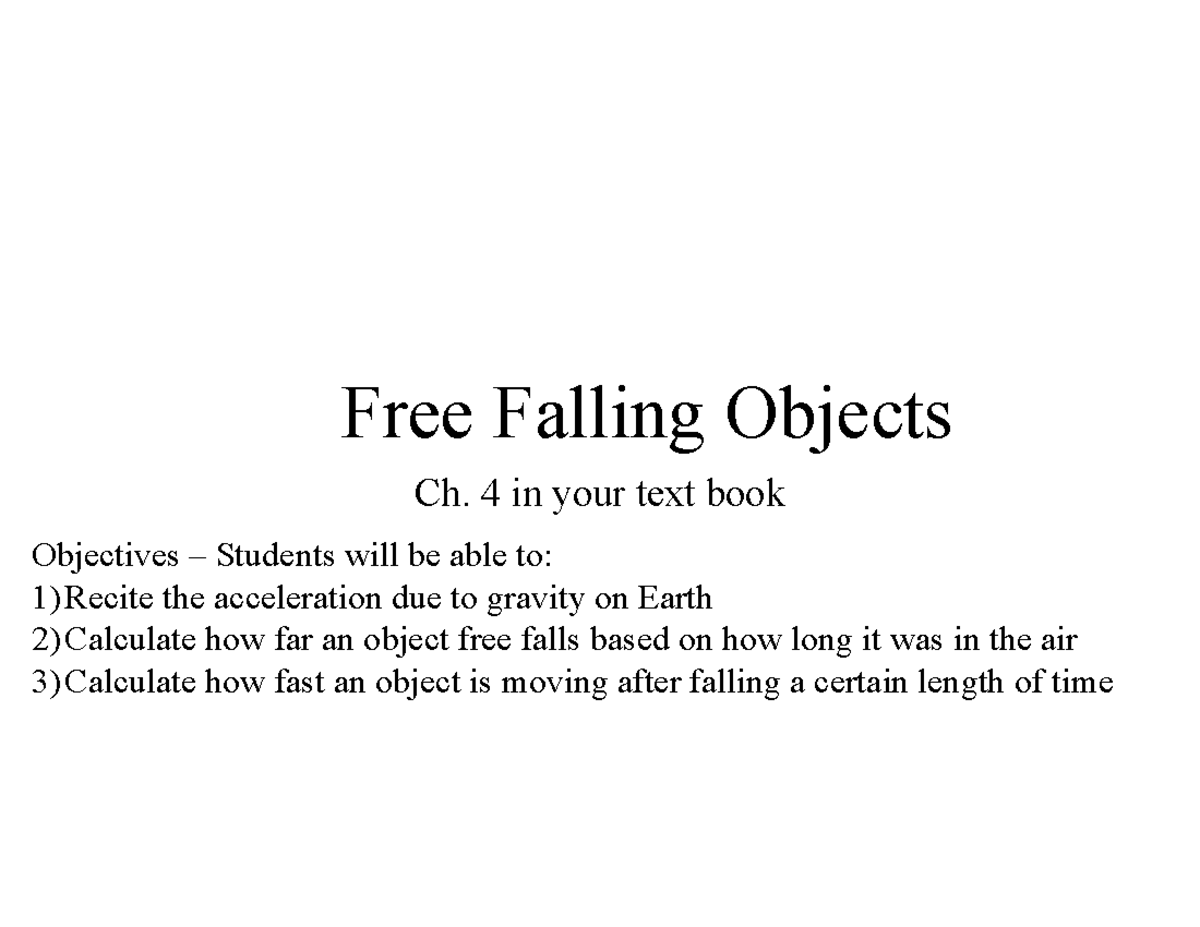 Free Falling Objects

Ch. 4 in your text book

Objectives – Students will be able to:
1)Recite the acceleration due to gravity on Earth
2)Calculate how far an object free falls based on how long it was in the air
3)Calculate how fast an object is moving after falling a certain length of time